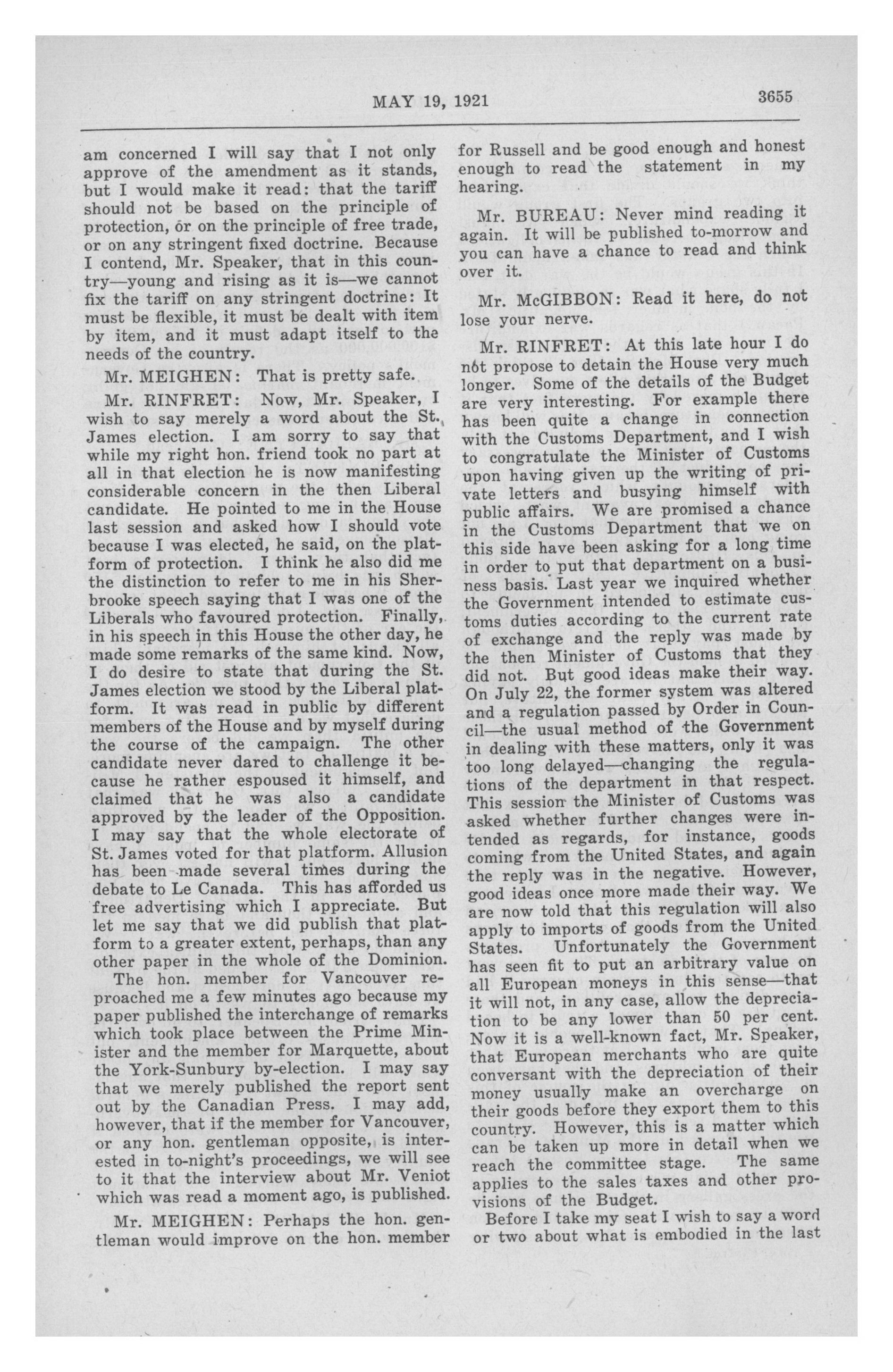 MAY 19, 1921 3655

am concerned I will say that I not only approve of the amendment as it stands, but I would make it read: that the tariff should not be based on the principle of protection, or on the principle of free trade, or on any stringent fixed doctrine. Because I contend, Mr. Speaker, that in this country—young and rising as it is—we cannot fix the tariff on any stringent doctrine: It must be flexible, it must be dealt with item by item, and it must adapt itself to the needs of the country.

Mr. MEIGHEN: That is pretty safe.

Mr. RINFRET: Now, Mr. Speaker, I wish to say merely a word about the St. James election. I am sorry to say that while my right hon. friend took no part at all in that election he is now manifesting considerable concern in the then Liberal candidate. He pointed to me in the House last session and asked how I should vote because I was elected, he said, on the platform of protection. I think he also did me the distinction to refer to me in his Sherbrooke speech saying that I was one of the Liberals who favoured protection. Finally, in his speech in this House the other day, he made some remarks of the same kind. Now, I do desire to state that during the St. James election we stood by the Liberal platform. It was read in public by different members of the House and by myself during the course of the campaign. The other candidate never dared to challenge it because he rather espoused it himself, and claimed that he was also a candidate approved by the leader of the Opposition. I may say that the whole electorate of St. James voted for that platform. Allusion has been made several times during the debate to Le Canada. This has afforded us free advertising which I appreciate. But let me say that we did publish that platform to a greater extent, perhaps, than any other paper in the whole of the Dominion.

The hon. member for Vancouver reproached me a few minutes ago because my paper published the interchange of remarks which took place between the Prime Minister and the member for Marquette, about the York-Sunbury by-election. I may say that we merely published the report sent out by the Canadian Press. I may add, however, that if the member for Vancouver, or any hon. gentleman opposite, is interested in to-night's proceedings, we will see to it that the interview about Mr. Veniot which was read a moment ago, is published.

Mr. MEIGHEN: Perhaps the hon. gentleman would improve on the hon. member for Russell and be good enough and honest enough to read the statement in my hearing.

Mr. BUREAU: Never mind reading it again. It will be published to-morrow and you can have a chance to read and think over it.

Mr. McGIBBON: Read it here, do not lose your nerve.

Mr. RINFRET: At this late hour I do not propose to detain the House very much longer. Some of the details of the Budget are very interesting. For example there has been quite a change in connection with the Customs Department, and I wish to congratulate the Minister of Customs upon having given up the writing of private letters and busying himself with public affairs. We are promised a chance in the Customs Department that we on this side have been asking for a long time in order to put that department on a business basis. Last year we inquired whether the Government intended to estimate customs duties according to the current rate of exchange and the reply was made by the then Minister of Customs that they did not. But good ideas make their way. On July 22, the former system was altered and a regulation passed by Order in Council—the usual method of the Government in dealing with these matters, only it was too long delayed—changing the regulations of the department in that respect. This session the Minister of Customs was asked whether further changes were intended as regards, for instance, goods coming from the United States, and again the reply was in the negative. However, good ideas once more made their way. We are now told that this regulation will also apply to imports of goods from the United States. Unfortunately the Government has seen fit to put an arbitrary value on all European moneys in this sense—that it will not, in any case, allow the depreciation to be any lower than 50 per cent. Now it is a well-known fact, Mr. Speaker, that European merchants who are quite conversant with the depreciation of their money usually make an overcharge on their goods before they export them to this country. However, this is a matter which can be taken up more in detail when we reach the committee stage. The same applies to the sales taxes and other provisions of the Budget.

Before I take my seat I wish to say a word or two about what is embodied in the last